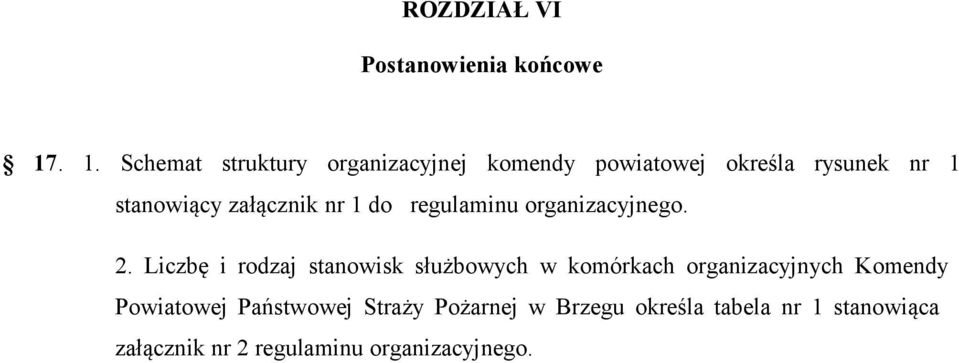 ROZDZIAŁ VI

Postanowienia końcowe

§ 17. 1. Schemat struktury organizacyjnej komendy powiatowej określa rysunek nr 1 stanowiący załącznik nr 1 do regulaminu organizacyjnego.

2. Liczbę i rodzaj stanowisk służbowych w komórkach organizacyjnych Komendy Powiatowej Państwowej Straży Pożarnej w Brzegu określa tabela nr 1 stanowiąca załącznik nr 2 regulaminu organizacyjnego.